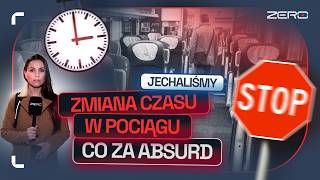 ZERO

JECHALIŚMY

ZMIANA CZASU
W POCIĄGU
CO ZA ABSURD

STOP